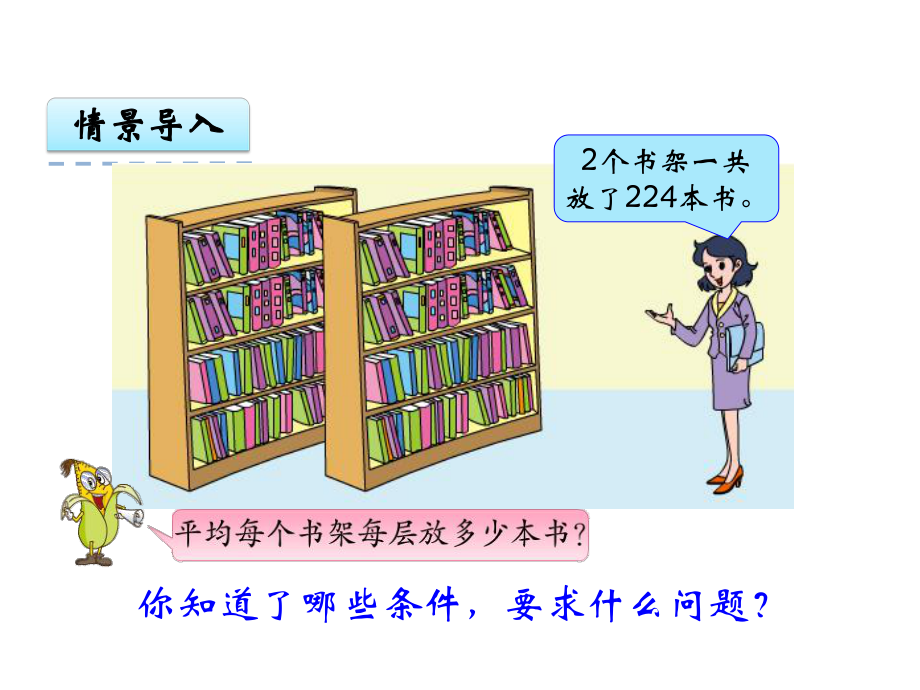 情景导入

2个书架一共放了224本书。

平均每个书架每层放多少本书?

你知道了哪些条件，要求什么问题?